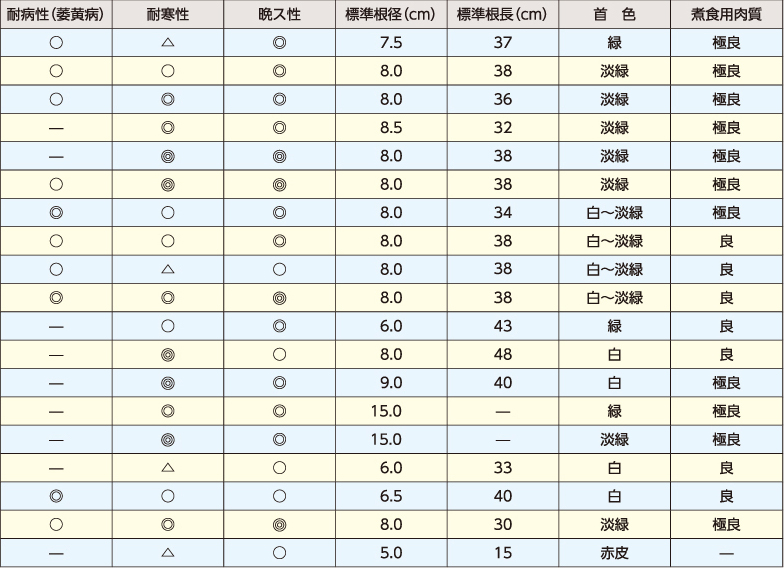 | 耐病性（萎黄病） | 耐寒性 | 晩ス性 | 標準根径（cm） | 標準根長（cm） | 首　色 | 煮食用肉質 |
|---|---|---|---|---|---|---|
| ○ | △ | ◎ | 7.5 | 37 | 緑 | 極良 |
| ○ | ○ | ◎ | 8.0 | 38 | 淡緑 | 極良 |
| ○ | ◎ | ◎ | 8.0 | 36 | 淡緑 | 極良 |
| — | ◎ | ◎ | 8.5 | 32 | 淡緑 | 極良 |
| — | ◎ | ◎ | 8.0 | 38 | 淡緑 | 極良 |
| ○ | ◎ | ◎ | 8.0 | 38 | 淡緑 | 極良 |
| ◎ | ○ | ◎ | 8.0 | 34 | 白～淡緑 | 極良 |
| ○ | ○ | ◎ | 8.0 | 38 | 白～淡緑 | 良 |
| ○ | △ | ○ | 8.0 | 38 | 白～淡緑 | 良 |
| ◎ | ◎ | ◎ | 8.0 | 38 | 白～淡緑 | 良 |
| — | ○ | ◎ | 6.0 | 43 | 緑 | 良 |
| — | ◎ | ○ | 8.0 | 48 | 白 | 良 |
| — | ◎ | ◎ | 9.0 | 40 | 白 | 極良 |
| — | ◎ | ◎ | 15.0 | — | 緑 | 極良 |
| — | ◎ | ◎ | 15.0 | — | 淡緑 | 極良 |
| — | △ | ○ | 6.0 | 33 | 白 | 良 |
| ◎ | ○ | ○ | 6.5 | 40 | 白 | 良 |
| ○ | ◎ | ◎ | 8.0 | 30 | 淡緑 | 極良 |
| — | △ | ○ | 5.0 | 15 | 赤皮 | — |